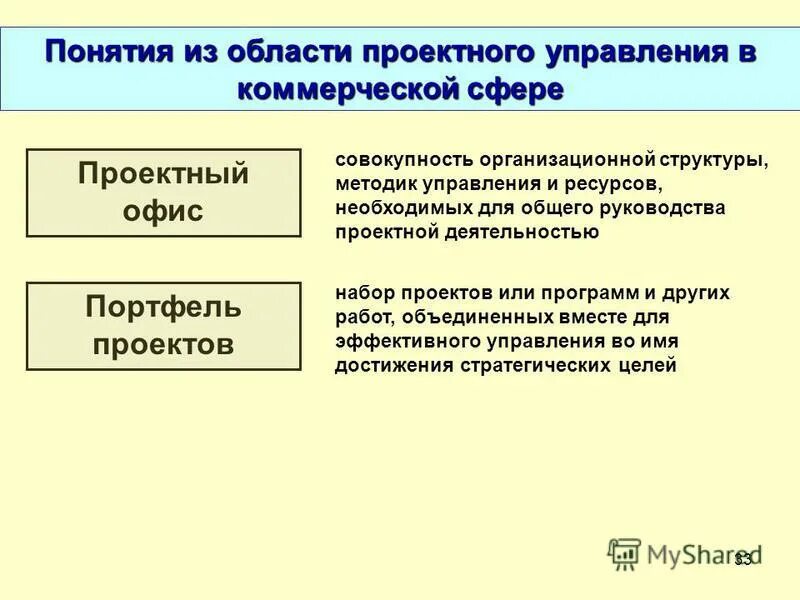 Понятия из области проектного управления в коммерческой сфере

Проектный офис

совокупность организационной структуры, методик управления и ресурсов, необходимых для общего руководства проектной деятельностью

Портфель проектов

набор проектов или программ и других работ, объединенных вместе для эффективного управления во имя достижения стратегических целей

MyShared

33